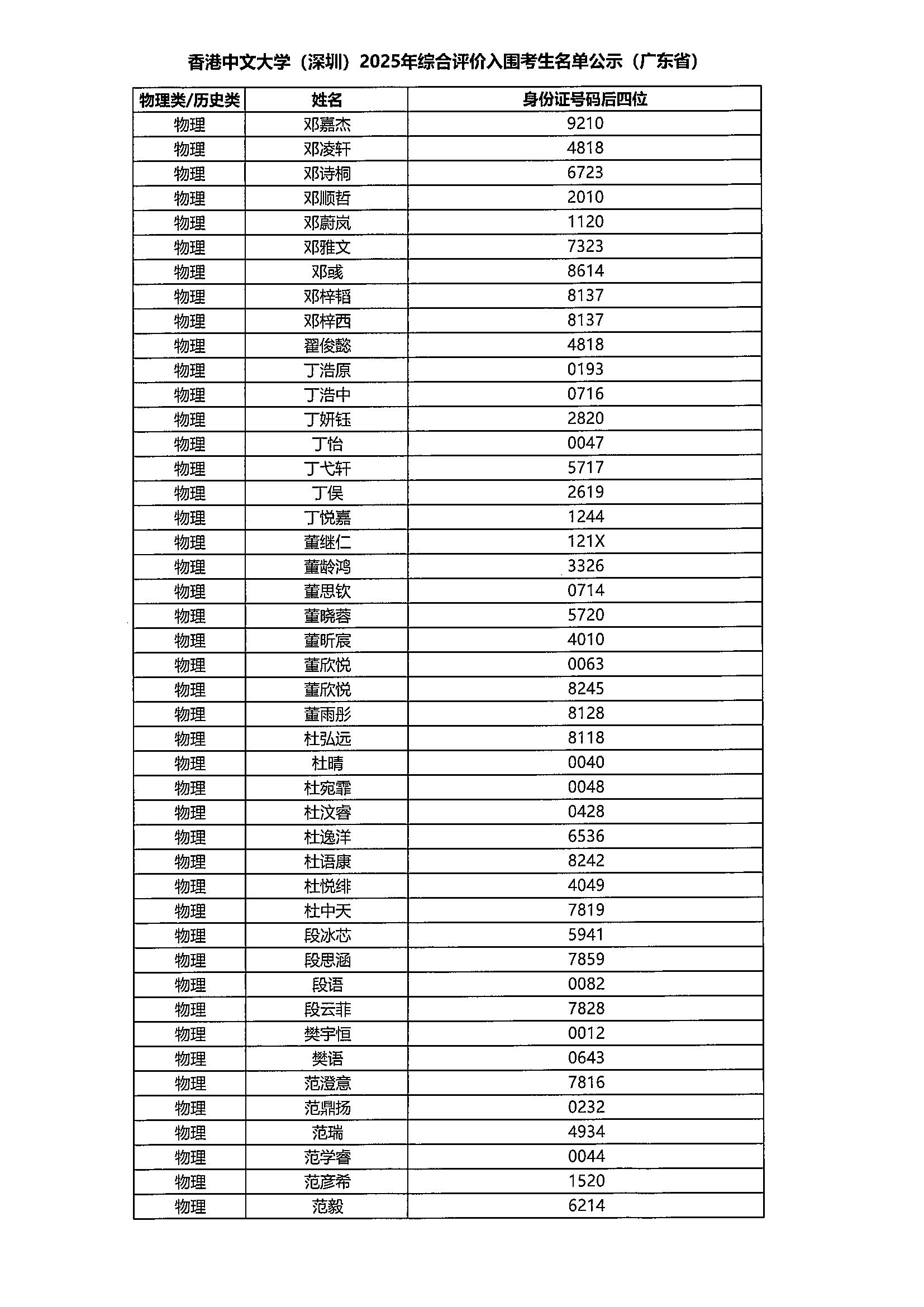 香港中文大学（深圳）2025年综合评价入围考生名单公示（广东省）

| 物理类/历史类 | 姓名 | 身份证号码后四位 |
|---|---|---|
| 物理 | 邓嘉杰 | 9210 |
| 物理 | 邓凌轩 | 4818 |
| 物理 | 邓诗桐 | 6723 |
| 物理 | 邓顺哲 | 2010 |
| 物理 | 邓蔚岚 | 1120 |
| 物理 | 邓雅文 | 7323 |
| 物理 | 邓彧 | 8614 |
| 物理 | 邓梓韬 | 8137 |
| 物理 | 邓梓西 | 8137 |
| 物理 | 翟俊懿 | 4818 |
| 物理 | 丁浩原 | 0193 |
| 物理 | 丁浩中 | 0716 |
| 物理 | 丁妍钰 | 2820 |
| 物理 | 丁怡 | 0047 |
| 物理 | 丁弋轩 | 5717 |
| 物理 | 丁俣 | 2619 |
| 物理 | 丁悦嘉 | 1244 |
| 物理 | 董继仁 | 121X |
| 物理 | 董龄鸿 | 3326 |
| 物理 | 董思钦 | 0714 |
| 物理 | 董晓蓉 | 5720 |
| 物理 | 董昕宸 | 4010 |
| 物理 | 董欣悦 | 0063 |
| 物理 | 董欣悦 | 8245 |
| 物理 | 董雨彤 | 8128 |
| 物理 | 杜弘远 | 8118 |
| 物理 | 杜晴 | 0040 |
| 物理 | 杜宛霏 | 0048 |
| 物理 | 杜汶睿 | 0428 |
| 物理 | 杜逸洋 | 6536 |
| 物理 | 杜语康 | 8242 |
| 物理 | 杜悦绯 | 4049 |
| 物理 | 杜中天 | 7819 |
| 物理 | 段冰芯 | 5941 |
| 物理 | 段思涵 | 7859 |
| 物理 | 段语 | 0082 |
| 物理 | 段云菲 | 7828 |
| 物理 | 樊宇恒 | 0012 |
| 物理 | 樊语 | 0643 |
| 物理 | 范澄意 | 7816 |
| 物理 | 范鼎扬 | 0232 |
| 物理 | 范瑞 | 4934 |
| 物理 | 范学睿 | 0044 |
| 物理 | 范彦希 | 1520 |
| 物理 | 范毅 | 6214 |